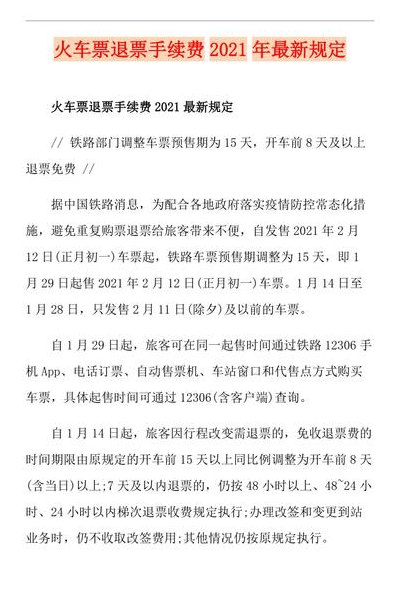 火车票退票手续费 2021 年最新规定

火车票退票手续费 2021 最新规定

// 铁路部门调整车票预售期为 15 天，开车前 8 天及以上退票免费 //

据中国铁路消息，为配合各地政府落实疫情防控常态化措施，避免重复购票退票给旅客带来不便，自发售 2021 年 2 月 12 日(正月初一)车票起，铁路车票预售期调整为 15 天，即 1 月 29 日起售 2021 年 2 月 12 日(正月初一)车票。1 月 14 日至 1 月 28 日，只发售 2 月 11 日(除夕)及以前的车票。

自 1 月 29 日起，旅客可在同一起售时间通过铁路 12306 手机 App、电话订票、自动售票机、车站窗口和代售点方式购买车票，具体起售时间可通过 12306(含客户端)查询。

自 1 月 14 日起，旅客因行程改变需退票的，免收退票费的时间期限由原规定的开车前 15 天以上同比例调整为开车前 8 天(含当日)以上;7 天及以内退票的，仍按 48 小时以上、48~24 小时、24 小时以内梯次退票收费规定执行;办理改签和变更到站业务时，仍不收取改签费用;其他情况仍按原规定执行。